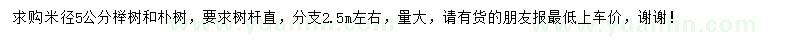 求购米径5公分榉树和朴树，要求树杆直，分支2.5m左右，量大，请有货的朋友报最低上车价，谢谢！